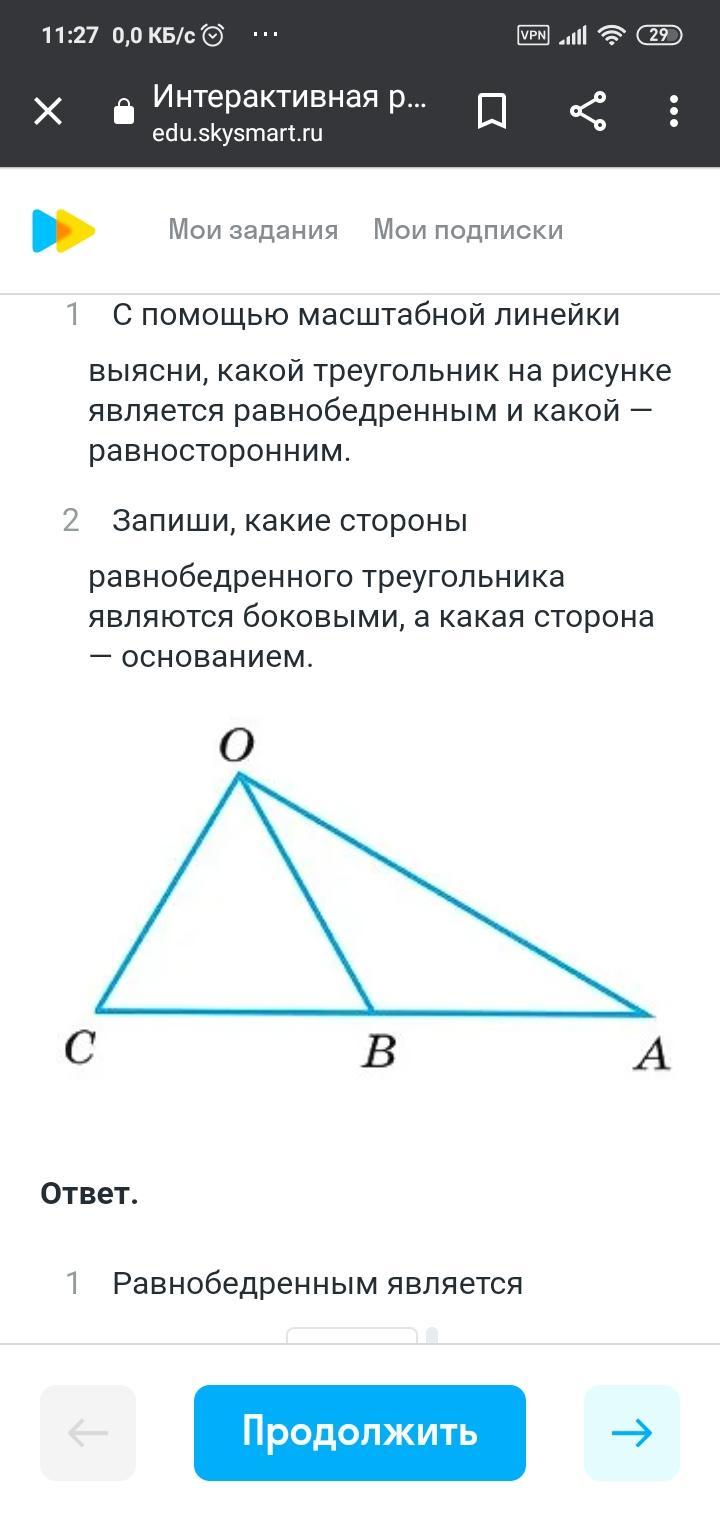 11:27 0,0 КБ/с ···
VPN 29

Интерактивная р...
edu.skysmart.ru

Мои задания Мои подписки

1 С помощью масштабной линейки выясни, какой треугольник на рисунке является равнобедренным и какой — равносторонним.

2 Запиши, какие стороны равнобедренного треугольника являются боковыми, а какая сторона — основанием.

$O$

$C$ $B$ $A$

Ответ.

1 Равнобедренным является

Продолжить